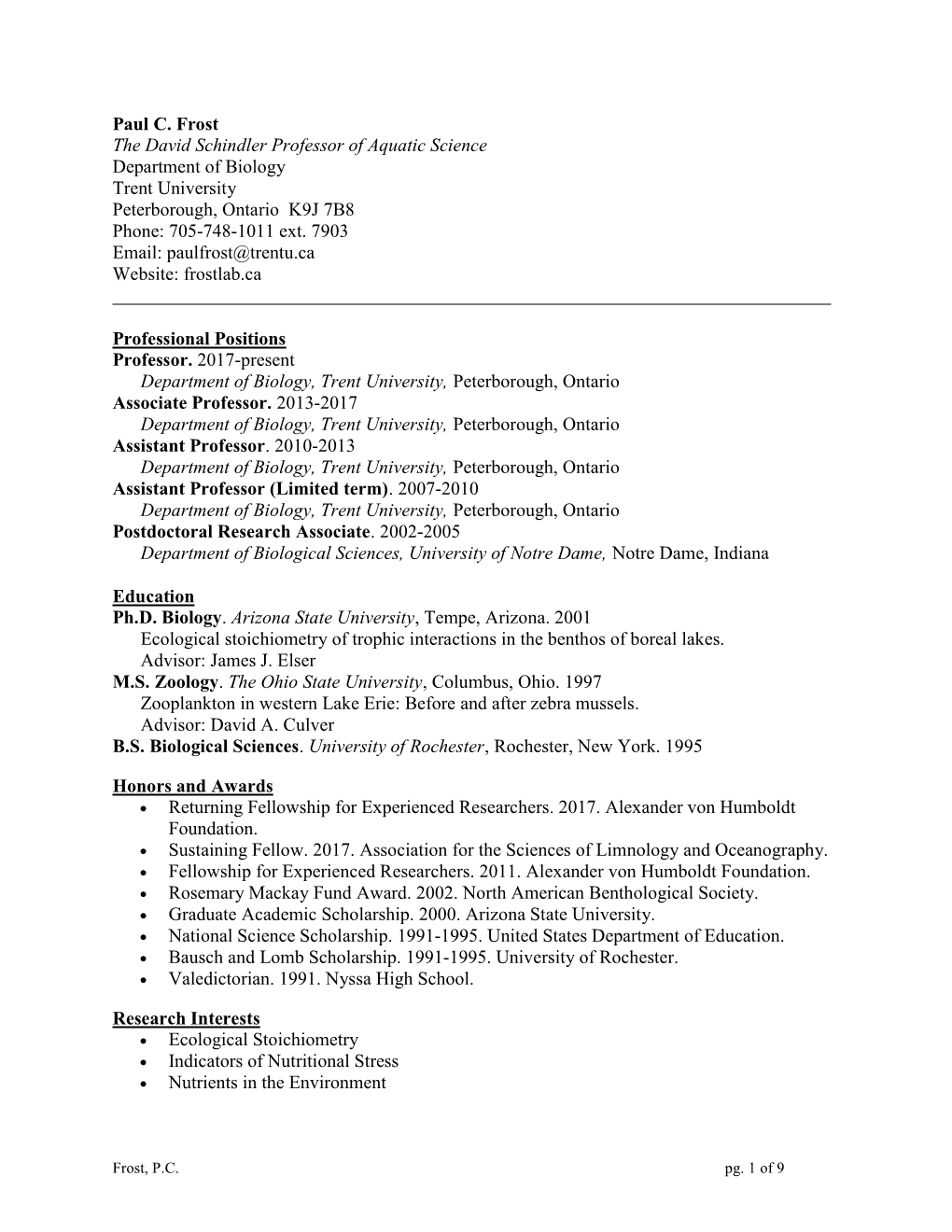 Paul C. Frost
The David Schindler Professor of Aquatic Science
Department of Biology
Trent University
Peterborough, Ontario K9J 7B8
Phone: 705-748-1011 ext. 7903
Email: paulfrost@trentu.ca
Website: frostlab.ca

Professional Positions
Professor. 2017-present
Department of Biology, Trent University, Peterborough, Ontario
Associate Professor. 2013-2017
Department of Biology, Trent University, Peterborough, Ontario
Assistant Professor. 2010-2013
Department of Biology, Trent University, Peterborough, Ontario
Assistant Professor (Limited term). 2007-2010
Department of Biology, Trent University, Peterborough, Ontario
Postdoctoral Research Associate. 2002-2005
Department of Biological Sciences, University of Notre Dame, Notre Dame, Indiana

Education
Ph.D. Biology. Arizona State University, Tempe, Arizona. 2001
Ecological stoichiometry of trophic interactions in the benthos of boreal lakes.
Advisor: James J. Elser
M.S. Zoology. The Ohio State University, Columbus, Ohio. 1997
Zooplankton in western Lake Erie: Before and after zebra mussels.
Advisor: David A. Culver
B.S. Biological Sciences. University of Rochester, Rochester, New York. 1995

Honors and Awards
• Returning Fellowship for Experienced Researchers. 2017. Alexander von Humboldt Foundation.
• Sustaining Fellow. 2017. Association for the Sciences of Limnology and Oceanography.
• Fellowship for Experienced Researchers. 2011. Alexander von Humboldt Foundation.
• Rosemary Mackay Fund Award. 2002. North American Benthological Society.
• Graduate Academic Scholarship. 2000. Arizona State University.
• National Science Scholarship. 1991-1995. United States Department of Education.
• Bausch and Lomb Scholarship. 1991-1995. University of Rochester.
• Valedictorian. 1991. Nyssa High School.

Research Interests
• Ecological Stoichiometry
• Indicators of Nutritional Stress
• Nutrients in the Environment

Frost, P.C. pg. 1 of 9